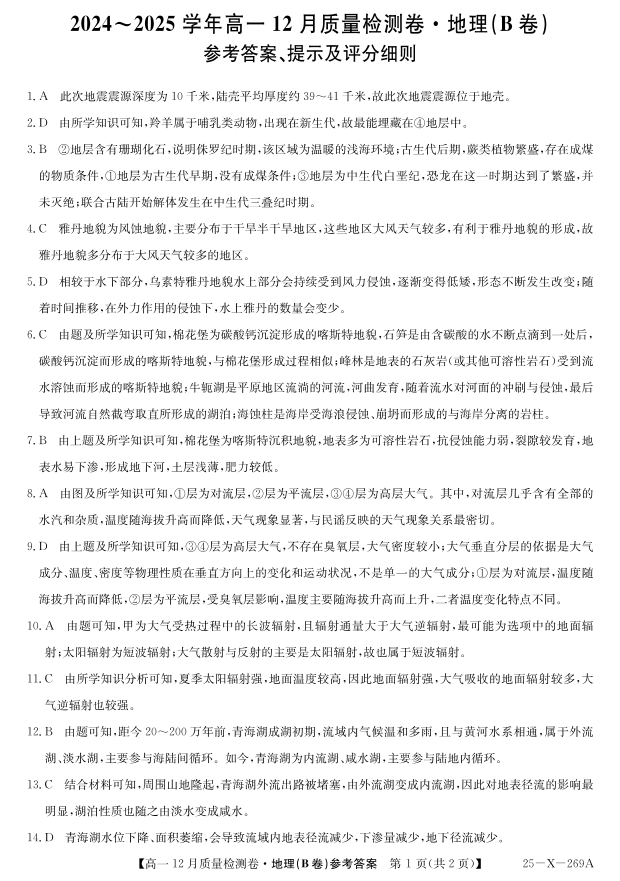 2024～2025 学年高一 12 月质量检测卷·地理(B 卷)
参考答案、提示及评分细则

1. A 此次地震震源深度为 10 千米，陆壳平均厚度约 39～41 千米，故此次地震震源位于地壳。

2. D 由所学知识可知，羚羊属于哺乳类动物，出现在新生代，故最能埋藏在④地层中。

3. B ②地层含有珊瑚化石，说明侏罗纪时期，该区域为温暖的浅海环境；古生代后期，蕨类植物繁盛，存在成煤的物质条件，①地层为古生代早期，没有成煤条件；③地层为中生代白垩纪，恐龙在这一时期达到了繁盛，并未灭绝；联合古陆开始解体发生在中生代三叠纪时期。

4. C 雅丹地貌为风蚀地貌，主要分布于干旱半干旱地区，这些地区大风天气较多，有利于雅丹地貌的形成，故雅丹地貌多分布于大风天气较多的地区。

5. D 相较于水下部分，乌素特雅丹地貌水上部分会持续受到风力侵蚀，逐渐变得低矮，形态不断发生改变；随着时间推移，在外力作用的侵蚀下，水上雅丹的数量会变少。

6. C 由题及所学知识可知，棉花堡为碳酸钙沉淀形成的喀斯特地貌，石笋是由含碳酸的水不断点滴到一处后，碳酸钙沉淀而形成的喀斯特地貌，与棉花堡形成过程相似；峰林是地表的石灰岩(或其他可溶性岩石)受到流水溶蚀而形成的喀斯特地貌；牛轭湖是平原地区流淌的河流，河曲发育，随着流水对河面的冲刷与侵蚀，最后导致河流自然截弯取直所形成的湖泊；海蚀柱是海岸受海浪侵蚀、崩坍而形成的与海岸分离的岩柱。

7. B 由上题及所学知识可知，棉花堡为喀斯特沉积地貌，地表多为可溶性岩石，抗侵蚀能力弱，裂隙较发育，地表水易下渗，形成地下河，土层浅薄，肥力较低。

8. A 由图及所学知识可知，①层为对流层，②层为平流层，③④层为高层大气。其中，对流层几乎含有全部的水汽和杂质，温度随海拔升高而降低，天气现象显著，与民谣反映的天气现象关系最密切。

9. D 由上题及所学知识可知，③④层为高层大气，不存在臭氧层，大气密度较小；大气垂直分层的依据是大气成分、温度、密度等物理性质在垂直方向上的变化和运动状况，不是单一的大气成分；①层为对流层，温度随海拔升高而降低，②层为平流层，受臭氧层影响，温度主要随海拔升高而上升，二者温度变化特点不同。

10. A 由题可知，甲为大气受热过程中的长波辐射，且辐射通量大于大气逆辐射，最可能为选项中的地面辐射；太阳辐射为短波辐射；大气散射与反射的主要是太阳辐射，故也属于短波辐射。

11. C 由所学知识分析可知，夏季太阳辐射强，地面温度较高，因此地面辐射强，大气吸收的地面辐射较多，大气逆辐射也较强。

12. B 由题可知，距今 20～200 万年前，青海湖成湖初期，流域内气候温和多雨，且与黄河水系相通，属于外流湖、淡水湖，主要参与海陆间循环。如今，青海湖为内流湖、咸水湖，主要参与陆地内循环。

13. C 结合材料可知，周围山地隆起，青海湖外流出路被堵塞，由外流湖变成内流湖，因此对地表径流的影响最明显，湖泊性质也随之由淡水变成咸水。

14. D 青海湖水位下降、面积萎缩，会导致流域内地表径流减少，下渗量减少，地下径流减少。

【高一 12 月质量检测卷·地理(B 卷)参考答案 第 1 页(共 2 页)】 25－X－269A